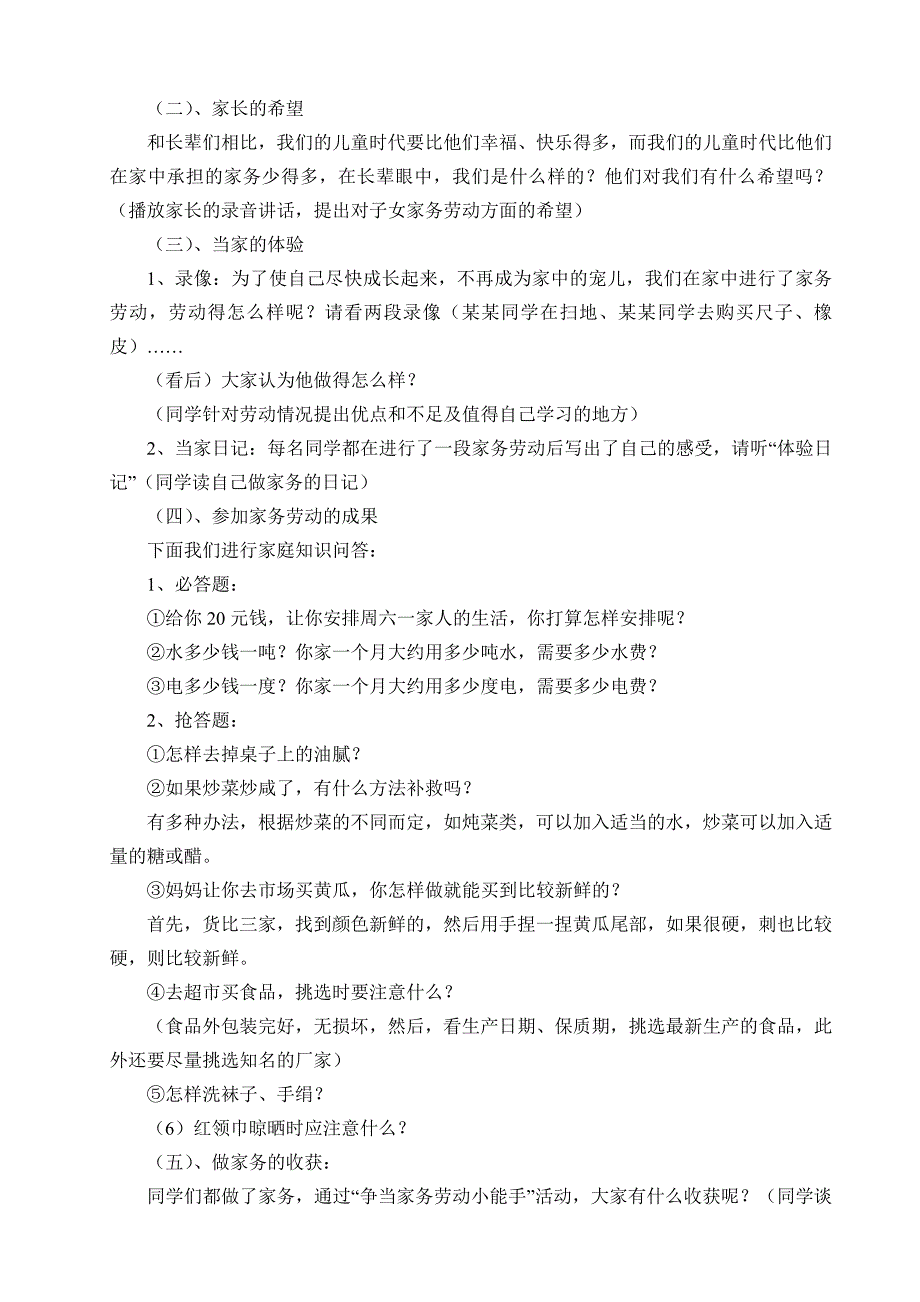 （二）、家长的希望

和长辈们相比，我们的儿童时代要比他们幸福、快乐得多，而我们的儿童时代比他们在家中承担的家务少得多，在长辈眼中，我们是什么样的？他们对我们有什么希望吗？（播放家长的录音讲话，提出对子女家务劳动方面的希望）

（三）、当家的体验

1、录像：为了使自己尽快成长起来，不再成为家中的宠儿，我们在家中进行了家务劳动，劳动得怎么样呢？请看两段录像（某某同学在扫地、某某同学去购买尺子、橡皮）……

（看后）大家认为他做得怎么样？

（同学针对劳动情况提出优点和不足及值得自己学习的地方）

2、当家日记：每名同学都在进行了一段家务劳动后写出了自己的感受，请听“体验日记”（同学读自己做家务的日记）

（四）、参加家务劳动的成果

下面我们进行家庭知识问答：

1、必答题：

①给你 20 元钱，让你安排周六一家人的生活，你打算怎样安排呢？

②水多少钱一吨？你家一个月大约用多少吨水，需要多少水费？

③电多少钱一度？你家一个月大约用多少度电，需要多少电费？

2、抢答题：

①怎样去掉桌子上的油腻？

②如果炒菜炒咸了，有什么方法补救吗？

有多种办法，根据炒菜的不同而定，如炖菜类，可以加入适当的水，炒菜可以加入适量的糖或醋。

③妈妈让你去市场买黄瓜，你怎样做就能买到比较新鲜的？

首先，货比三家，找到颜色新鲜的，然后用手捏一捏黄瓜尾部，如果很硬，刺也比较硬，则比较新鲜。

④去超市买食品，挑选时要注意什么？

（食品外包装完好，无损坏，然后，看生产日期、保质期，挑选最新生产的食品，此外还要尽量挑选知名的厂家）

⑤怎样洗袜子、手绢？

（6）红领巾晾晒时应注意什么？

（五）、做家务的收获：

同学们都做了家务，通过“争当家务劳动小能手”活动，大家有什么收获呢？（同学谈